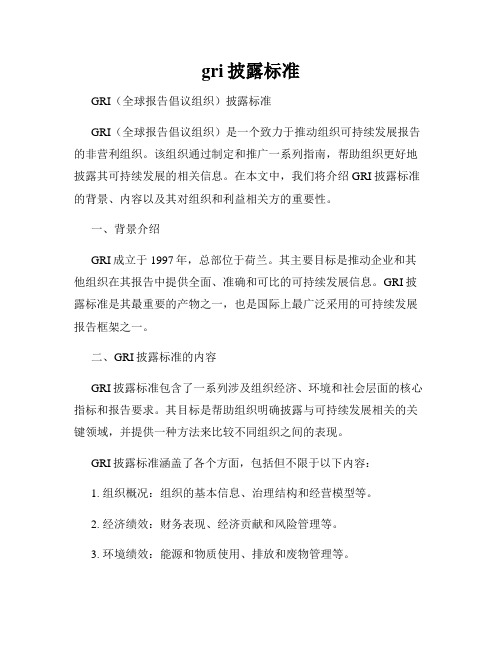 gri 披露标准

GRI（全球报告倡议组织）披露标准

GRI（全球报告倡议组织）是一个致力于推动组织可持续发展报告的非营利组织。该组织通过制定和推广一系列指南，帮助组织更好地披露其可持续发展的相关信息。在本文中，我们将介绍 GRI 披露标准的背景、内容以及其对组织和利益相关方的重要性。

一、背景介绍

GRI 成立于 1997 年，总部位于荷兰。其主要目标是推动企业和其他组织在其报告中提供全面、准确和可比的可持续发展信息。GRI 披露标准是其最重要的产物之一，也是国际上最广泛采用的可持续发展报告框架之一。

二、GRI 披露标准的内容

GRI 披露标准包含了一系列涉及组织经济、环境和社会层面的核心指标和报告要求。其目标是帮助组织明确披露与可持续发展相关的关键领域，并提供一种方法来比较不同组织之间的表现。

GRI 披露标准涵盖了各个方面，包括但不限于以下内容：

1. 组织概况：组织的基本信息、治理结构和经营模型等。

2. 经济绩效：财务表现、经济贡献和风险管理等。

3. 环境绩效：能源和物质使用、排放和废物管理等。